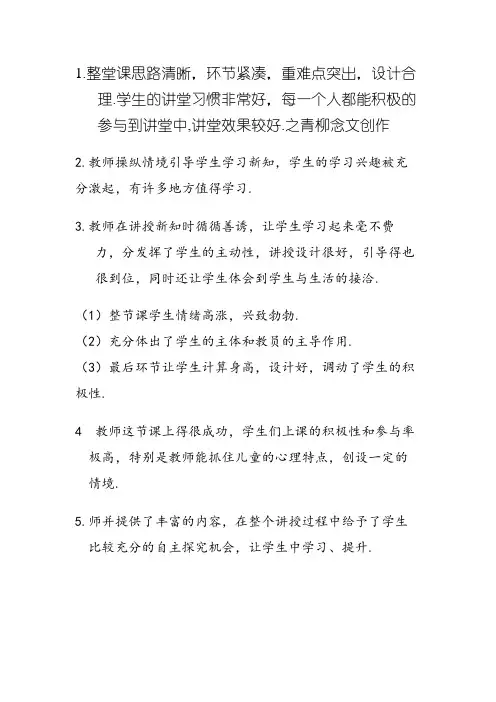 1.整堂课思路清晰，环节紧凑，重难点突出，设计合理.学生的讲堂习惯非常好，每一个人都能积极的参与到讲堂中,讲堂效果较好.之青柳念文创作

2.教师操纵情境引导学生学习新知，学生的学习兴趣被充分激起，有许多地方值得学习.

3.教师在讲授新知时循循善诱，让学生学习起来毫不费力，分发挥了学生的主动性，讲授设计很好，引导得也很到位，同时还让学生体会到学生与生活的接洽.

（1）整节课学生情绪高涨，兴致勃勃.

（2）充分体出了学生的主体和教员的主导作用.

（3）最后环节让学生计算身高，设计好，调动了学生的积极性.

4 教师这节课上得很成功，学生们上课的积极性和参与率极高，特别是教师能抓住儿童的心理特点，创设一定的情境.

5.师并提供了丰富的内容，在整个讲授过程中给予了学生比较充分的自主探究机会，让学生中学习、提升.